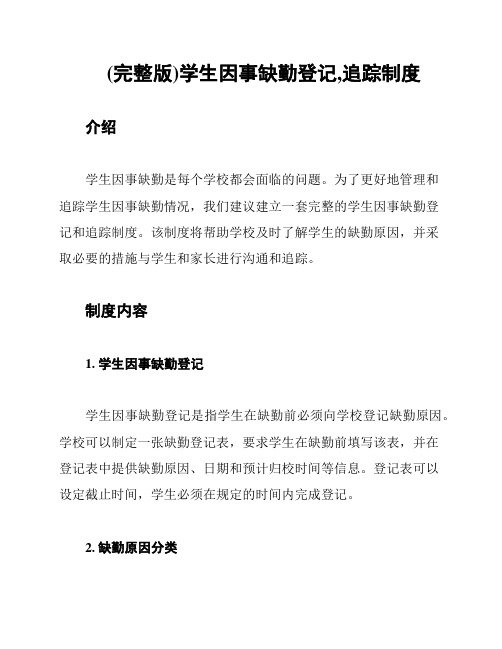 (完整版)学生因事缺勤登记,追踪制度

介绍

学生因事缺勤是每个学校都会面临的问题。为了更好地管理和追踪学生因事缺勤情况，我们建议建立一套完整的学生因事缺勤登记和追踪制度。该制度将帮助学校及时了解学生的缺勤原因，并采取必要的措施与学生和家长进行沟通和追踪。

制度内容

1. 学生因事缺勤登记

学生因事缺勤登记是指学生在缺勤前必须向学校登记缺勤原因。学校可以制定一张缺勤登记表，要求学生在缺勤前填写该表，并在登记表中提供缺勤原因、日期和预计归校时间等信息。登记表可以设定截止时间，学生必须在规定的时间内完成登记。

2. 缺勤原因分类